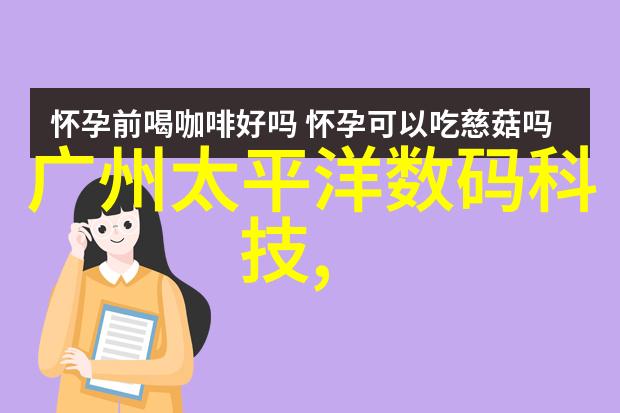 怀孕前喝咖啡好吗 怀孕可以吃慈菇吗

广州太平洋数码科技,